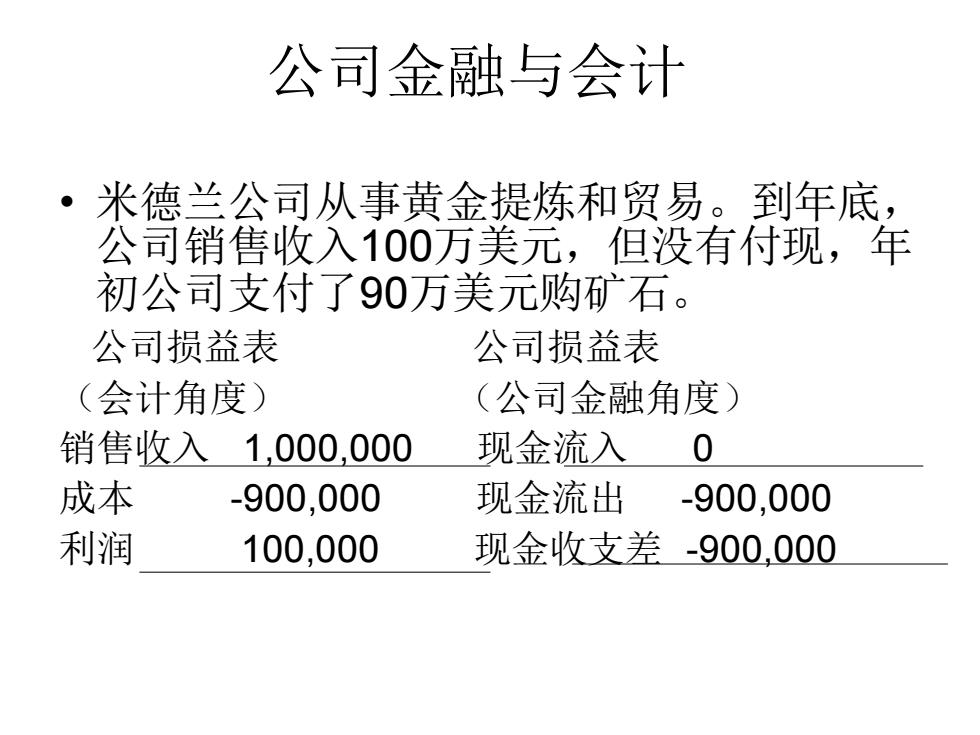 公司金融与会计

• 米德兰公司从事黄金提炼和贸易。到年底，公司销售收入100万美元，但没有付现，年初公司支付了90万美元购矿石。

公司损益表
（会计角度）
销售收入 1,000,000
成本 -900,000
利润 100,000

公司损益表
（公司金融角度）
现金流入 0
现金流出 -900,000
现金收支差 -900,000